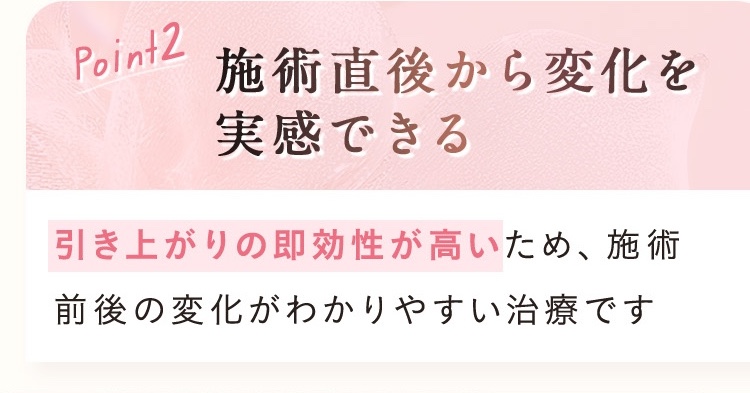 Point2
施術直後から変化を実感できる

引き上がりの即効性が高いため、施術前後の変化がわかりやすい治療です